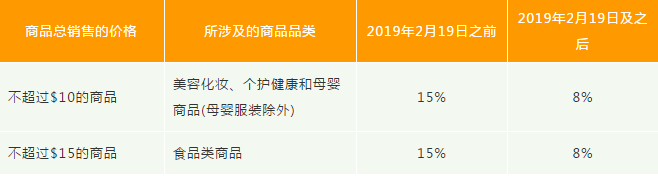 | 商品总销售的价格 | 所涉及的商品品类 | 2019年2月19日之前 | 2019年2月19日及之后 |
|---|---|---|---|
| 不超过\$10的商品 | 美容化妆、个护健康和母婴商品(母婴服装除外) | 15% | 8% |
| 不超过\$15的商品 | 食品类商品 | 15% | 8% |